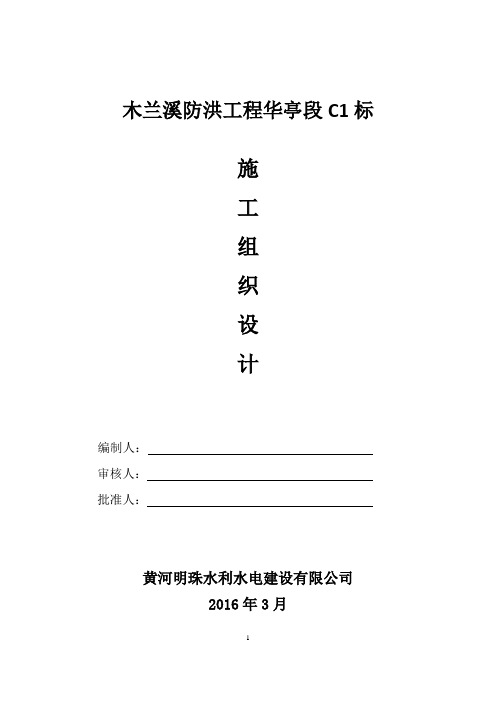 木兰溪防洪工程华亭段 C1 标

施

工

组

织

设

计

编制人：

审核人：

批准人：

黄河明珠水利水电建设有限公司

2016 年 3 月

1